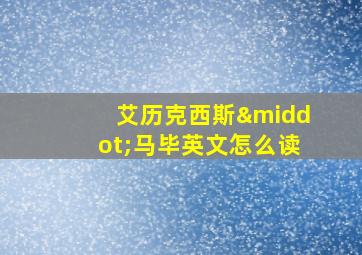 艾历克西斯&middot;马毕英文怎么读